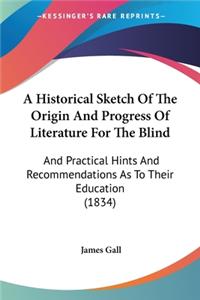 KESSINGER'S RARE REPRINTS

A Historical Sketch Of The Origin And Progress Of Literature For The Blind

And Practical Hints And Recommendations As To Their Education (1834)

James Gall